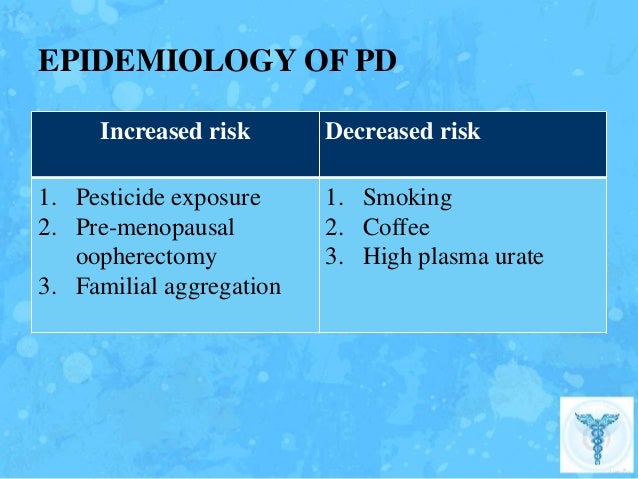 EPIDEMIOLOGY OF PD

| Increased risk | Decreased risk |
|---|---|
| 1. Pesticide exposure 2. Pre-menopausal oopherectomy 3. Familial aggregation | 1. Smoking 2. Coffee 3. High plasma urate |